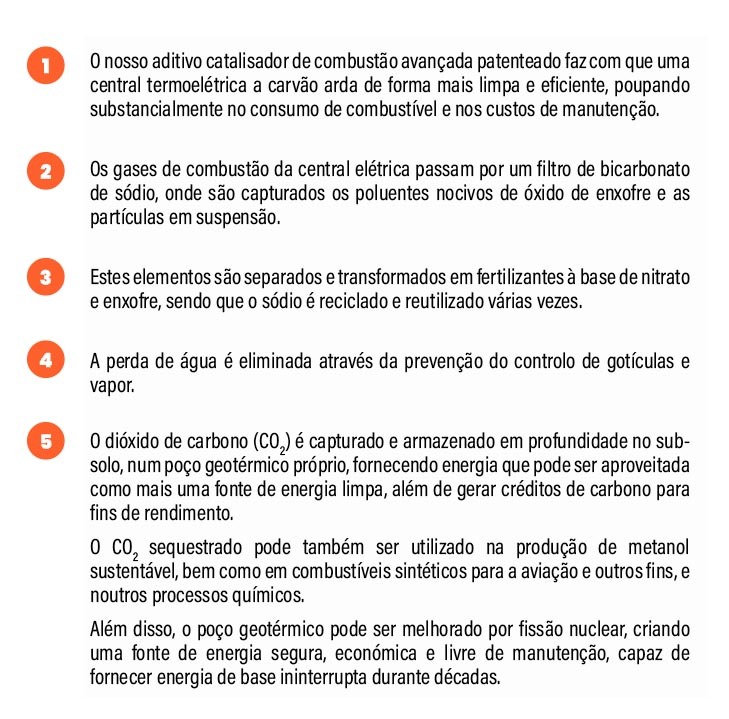 1 O nosso aditivo catalisador de combustão avançada patenteado faz com que uma central termoelétrica a carvão arda de forma mais limpa e eficiente, poupando substancialmente no consumo de combustível e nos custos de manutenção.

2 Os gases de combustão da central elétrica passam por um filtro de bicarbonato de sódio, onde são capturados os poluentes nocivos de óxido de enxofre e as partículas em suspensão.

3 Estes elementos são separados e transformados em fertilizantes à base de nitrato e enxofre, sendo que o sódio é reciclado e reutilizado várias vezes.

4 A perda de água é eliminada através da prevenção do controlo de gotículas e vapor.

5 O dióxido de carbono ($CO_2$) é capturado e armazenado em profundidade no subsolo, num poço geotérmico próprio, fornecendo energia que pode ser aproveitada como mais uma fonte de energia limpa, além de gerar créditos de carbono para fins de rendimento.

O $CO_2$ sequestrado pode também ser utilizado na produção de metanol sustentável, bem como em combustíveis sintéticos para a aviação e outros fins, e noutros processos químicos.

Além disso, o poço geotérmico pode ser melhorado por fissão nuclear, criando uma fonte de energia segura, económica e livre de manutenção, capaz de fornecer energia de base ininterrupta durante décadas.